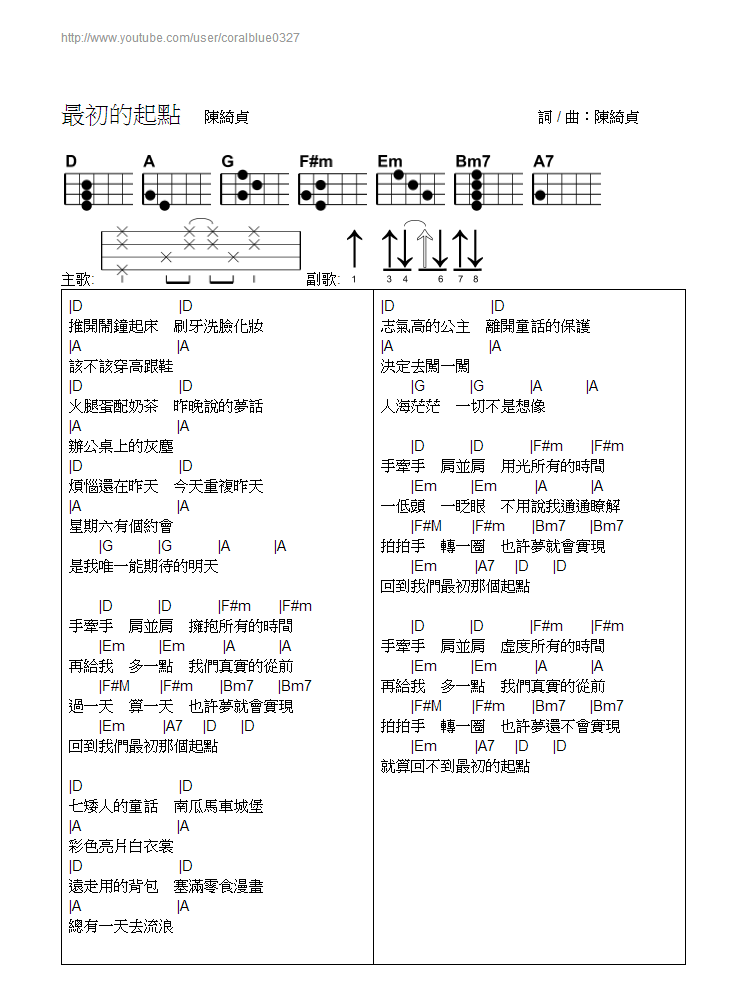 http://www.youtube.com/user/coralblue0327

最初的起點 陳綺貞

詞 / 曲：陳綺貞

D A G F#m Em Bm7 A7

主歌: 副歌: 1 3 4 6 7 8

|D |D
推開鬧鐘起床 刷牙洗臉化妝
|A |A
該不該穿高跟鞋
|D |D
火腿蛋配奶茶 昨晚說的夢話
|A |A
辦公桌上的灰塵
|D |D
煩惱還在昨天 今天重複昨天
|A |A
星期六有個約會
|G |G |A |A
是我唯一能期待的明天

|D |D |F#m |F#m
手牽手 肩並肩 擁抱所有的時間
|Em |Em |A |A
再給我 多一點 我們真實的從前
|F#M |F#m |Bm7 |Bm7
過一天 算一天 也許夢就會實現
|Em |A7 |D |D
回到我們最初那個起點

|D |D
七矮人的童話 南瓜馬車城堡
|A |A
彩色亮片白衣裳
|D |D
遠走用的背包 塞滿零食漫畫
|A |A
總有一天去流浪

|D |D
志氣高的公主 離開童話的保護
|A |A
決定去闖一闖
|G |G |A |A
人海茫茫 一切不是想像

|D |D |F#m |F#m
手牽手 肩並肩 用光所有的時間
|Em |Em |A |A
一低頭 一眨眼 不用說我通通瞭解
|F#M |F#m |Bm7 |Bm7
拍拍手 轉一圈 也許夢就會實現
|Em |A7 |D |D
回到我們最初那個起點

|D |D |F#m |F#m
手牽手 肩並肩 虛度所有的時間
|Em |Em |A |A
再給我 多一點 我們真實的從前
|F#M |F#m |Bm7 |Bm7
拍拍手 轉一圈 也許夢還不會實現
|Em |A7 |D |D
就算回不到最初的起點